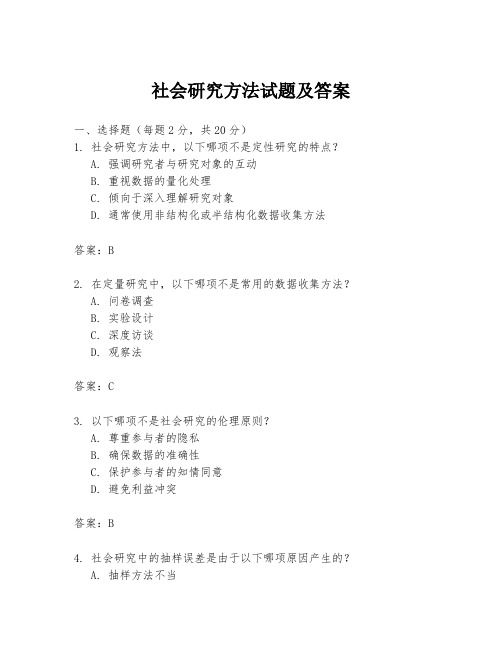 社会研究方法试题及答案

一、选择题（每题2分，共20分）

1. 社会研究方法中，以下哪项不是定性研究的特点？
A. 强调研究者与研究对象的互动
B. 重视数据的量化处理
C. 倾向于深入理解研究对象
D. 通常使用非结构化或半结构化数据收集方法

答案：B

2. 在定量研究中，以下哪项不是常用的数据收集方法？
A. 问卷调查
B. 实验设计
C. 深度访谈
D. 观察法

答案：C

3. 以下哪项不是社会研究的伦理原则？
A. 尊重参与者的隐私
B. 确保数据的准确性
C. 保护参与者的知情同意
D. 避免利益冲突

答案：B

4. 社会研究中的抽样误差是由于以下哪项原因产生的？
A. 抽样方法不当